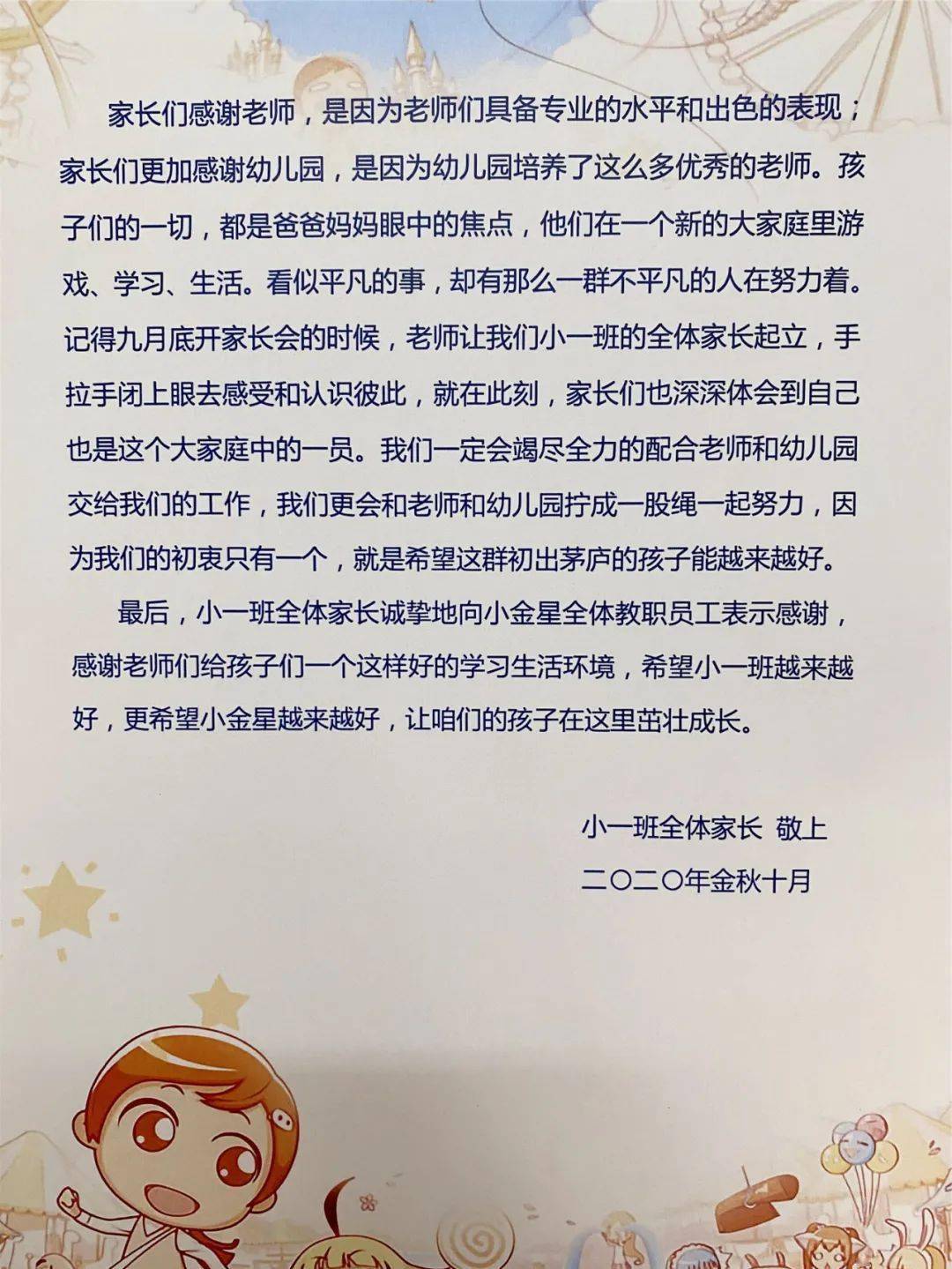 家长们感谢老师，是因为老师们具备专业的水平和出色的表现；家长们更加感谢幼儿园，是因为幼儿园培养了这么多优秀的老师。孩子们的一切，都是爸爸妈妈眼中的焦点，他们在一个新的大家庭里游戏、学习、生活。看似平凡的事，却有那么一群不平凡的人在努力着。记得九月底开家长会的时候，老师让我们小一班的全体家长起立，手拉手闭上眼去感受和认识彼此，就在此刻，家长们也深深体会到自己也是这个大家庭中的一员。我们一定会竭尽全力的配合老师和幼儿园交给我们的工作，我们更会和老师和幼儿园拧成一股绳一起努力，因为我们的初衷只有一个，就是希望这群初出茅庐的孩子能越来越好。

最后，小一班全体家长诚挚地向小金星全体教职员工表示感谢，感谢老师们给孩子们一个这样好的学习生活环境，希望小一班越来越好，更希望小金星越来越好，让咱们的孩子在这里茁壮成长。

小一班全体家长 敬上

二〇二〇年金秋十月